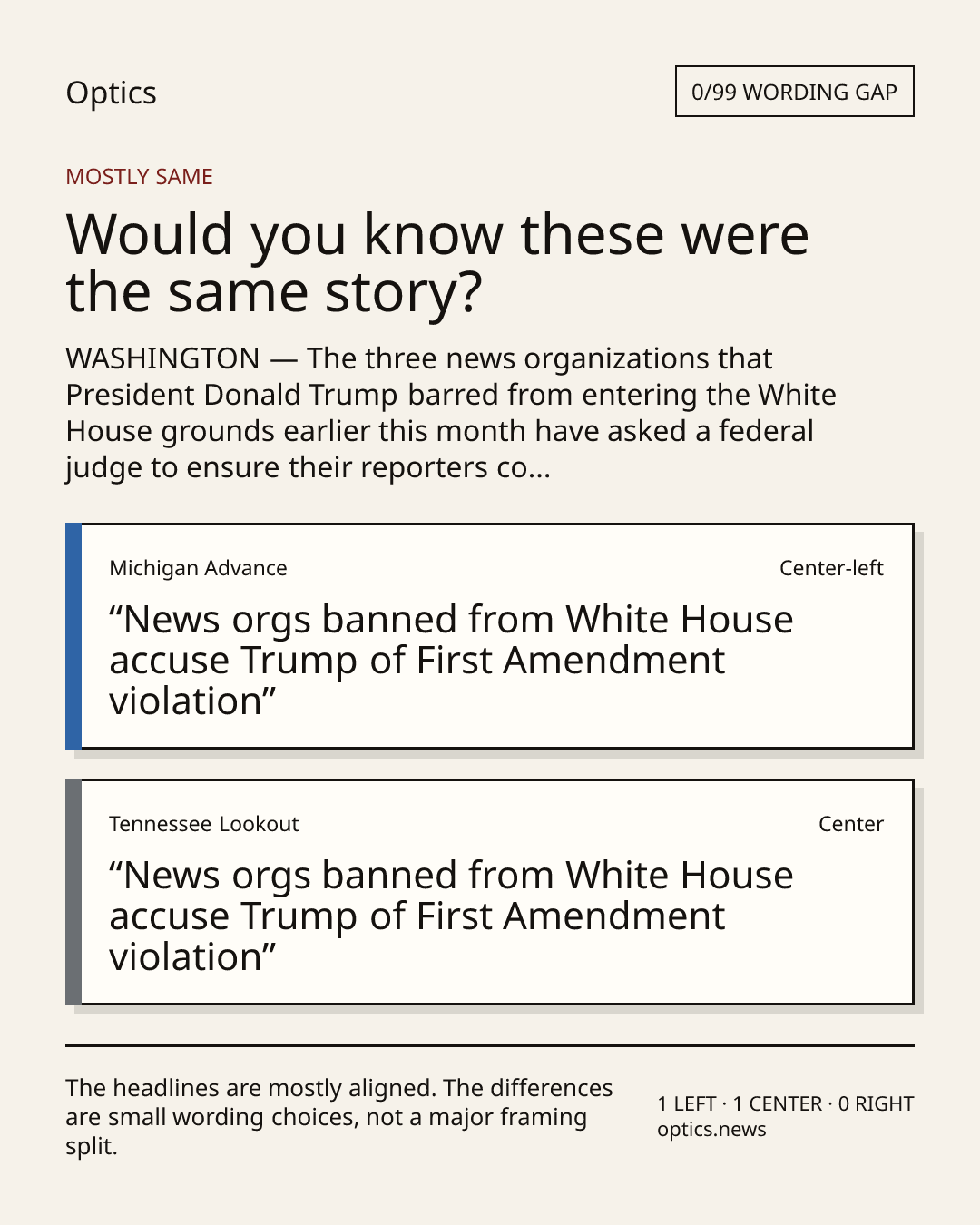 Optics

0/99 WORDING GAP

MOSTLY SAME

Would you know these were the same story?

WASHINGTON — The three news organizations that President Donald Trump barred from entering the White House grounds earlier this month have asked a federal judge to ensure their reporters co...

Michigan Advance

Center-left

"News orgs banned from White House accuse Trump of First Amendment violation"

Tennessee Lookout

Center

"News orgs banned from White House accuse Trump of First Amendment violation"

The headlines are mostly aligned. The differences are small wording choices, not a major framing split.

1 LEFT · 1 CENTER · 0 RIGHT
optics.news